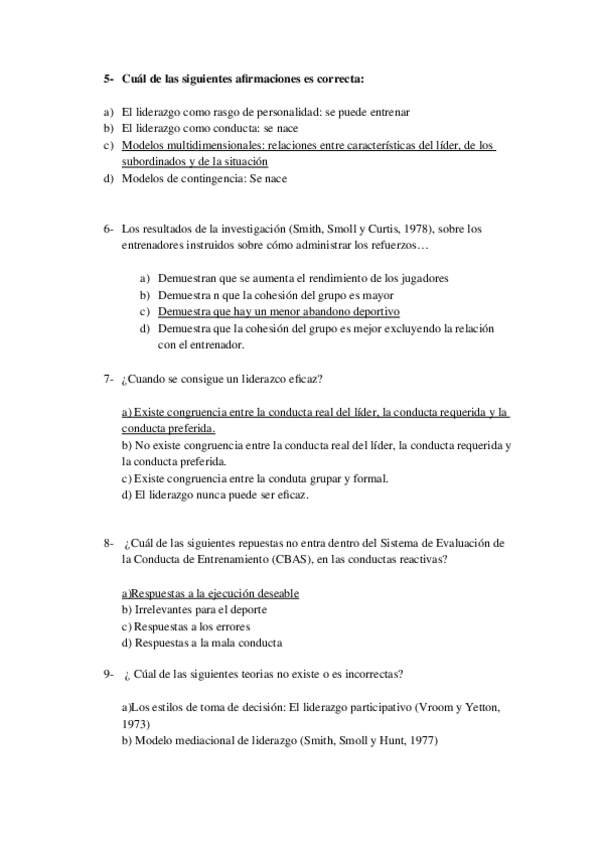 5- Cuál de las siguientes afirmaciones es correcta:

a) El liderazgo como rasgo de personalidad: se puede entrenar
b) El liderazgo como conducta: se nace
c) Modelos multidimensionales: relaciones entre características del líder, de los subordinados y de la situación
d) Modelos de contingencia: Se nace

6- Los resultados de la investigación (Smith, Smoll y Curtis, 1978), sobre los entrenadores instruidos sobre cómo administrar los refuerzos…

a) Demuestran que se aumenta el rendimiento de los jugadores
b) Demuestra n que la cohesión del grupo es mayor
c) Demuestra que hay un menor abandono deportivo
d) Demuestra que la cohesión del grupo es mejor excluyendo la relación con el entrenador.

7- ¿Cuando se consigue un liderazco eficaz?

a) Existe congruencia entre la conducta real del líder, la conducta requerida y la conducta preferida.
b) No existe congruencia entre la conducta real del líder, la conducta requerida y la conducta preferida.
c) Existe congruencia entre la conduta grupar y formal.
d) El liderazgo nunca puede ser eficaz.

8- ¿Cuál de las siguientes repuestas no entra dentro del Sistema de Evaluación de la Conducta de Entrenamiento (CBAS), en las conductas reactivas?

a)Respuestas a la ejecución deseable
b) Irrelevantes para el deporte
c) Respuestas a los errores
d) Respuestas a la mala conducta

9- ¿ Cúal de las siguientes teorias no existe o es incorrectas?

a)Los estilos de toma de decisión: El liderazgo participativo (Vroom y Yetton, 1973)
b) Modelo mediacional de liderazgo (Smith, Smoll y Hunt, 1977)